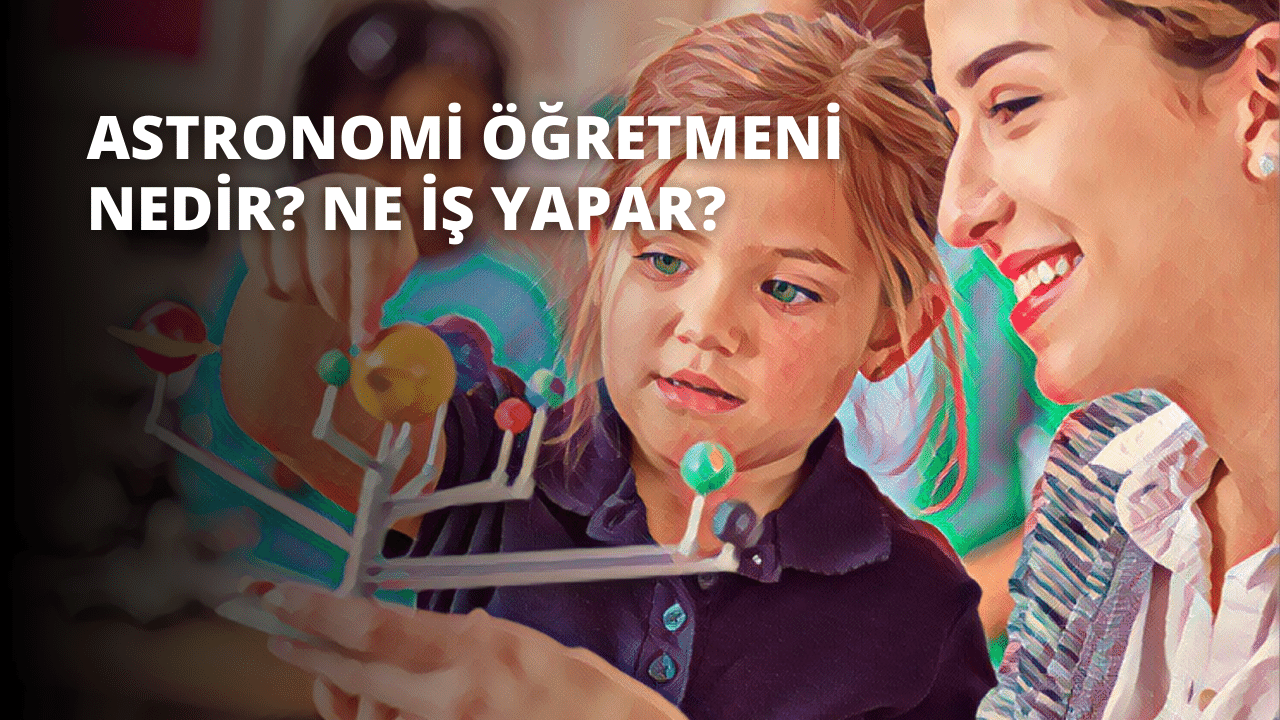 ASTRONOMİ ÖĞRETMENİ NEDİR? NE İŞ YAPAR?